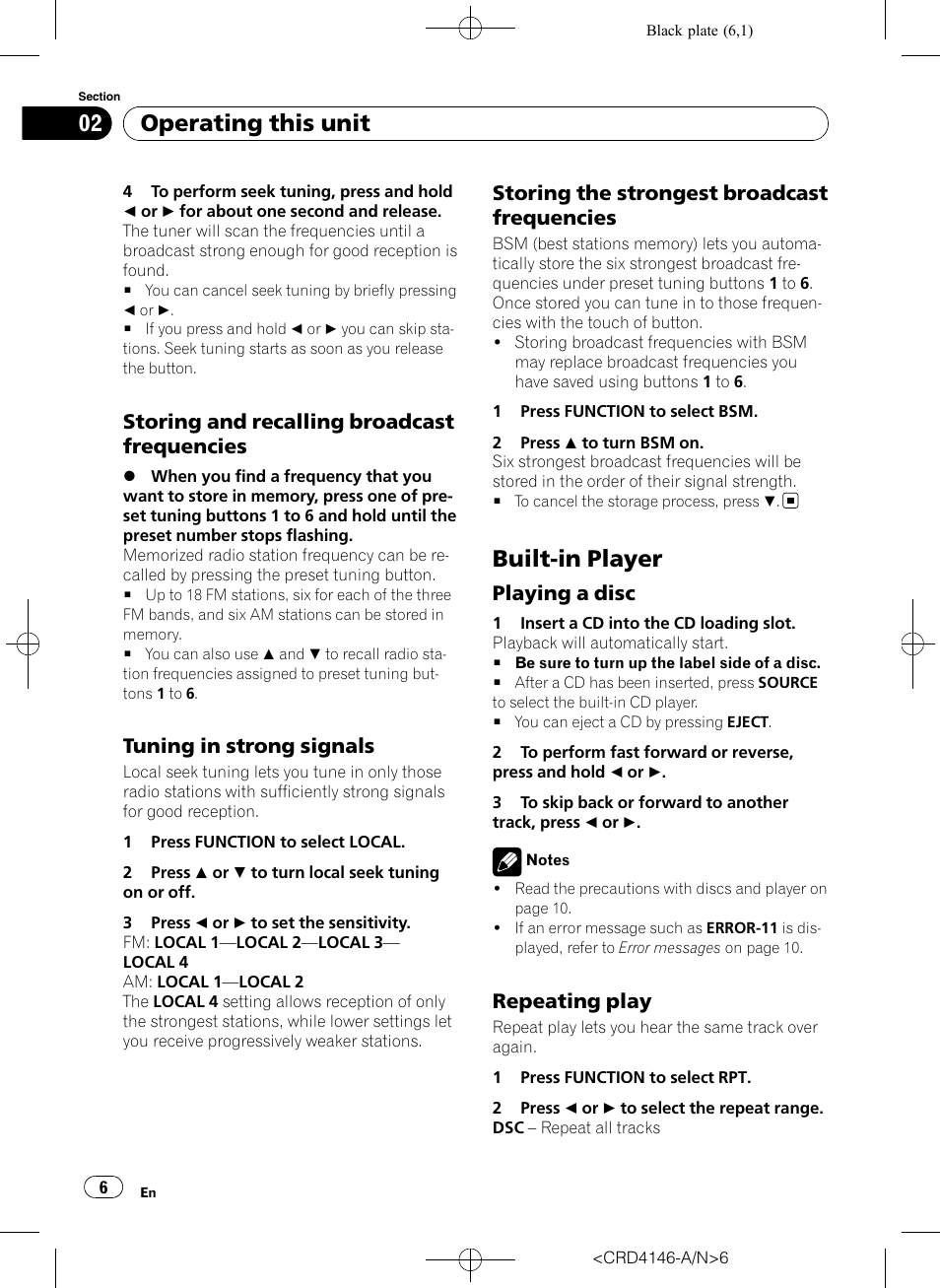 Black plate (6,1)

Section
02 Operating this unit

4 To perform seek tuning, press and hold ◄ or ► for about one second and release.
The tuner will scan the frequencies until a broadcast strong enough for good reception is found.
■ You can cancel seek tuning by briefly pressing ◄ or ►.
■ If you press and hold ◄ or ► you can skip stations. Seek tuning starts as soon as you release the button.

Storing and recalling broadcast frequencies

● When you find a frequency that you want to store in memory, press one of preset tuning buttons 1 to 6 and hold until the preset number stops flashing.
Memorized radio station frequency can be recalled by pressing the preset tuning button.
■ Up to 18 FM stations, six for each of the three FM bands, and six AM stations can be stored in memory.
■ You can also use ▲ and ▼ to recall radio station frequencies assigned to preset tuning buttons 1 to 6.

Tuning in strong signals

Local seek tuning lets you tune in only those radio stations with sufficiently strong signals for good reception.

1 Press FUNCTION to select LOCAL.

2 Press ▲ or ▼ to turn local seek tuning on or off.

3 Press ◄ or ► to set the sensitivity.
FM: LOCAL 1—LOCAL 2—LOCAL 3—LOCAL 4
AM: LOCAL 1—LOCAL 2
The LOCAL 4 setting allows reception of only the strongest stations, while lower settings let you receive progressively weaker stations.

Storing the strongest broadcast frequencies

BSM (best stations memory) lets you automatically store the six strongest broadcast frequencies under preset tuning buttons 1 to 6. Once stored you can tune in to those frequencies with the touch of button.
• Storing broadcast frequencies with BSM may replace broadcast frequencies you have saved using buttons 1 to 6.

1 Press FUNCTION to select BSM.

2 Press ▲ to turn BSM on.
Six strongest broadcast frequencies will be stored in the order of their signal strength.
■ To cancel the storage process, press ▼. ■

Built-in Player

Playing a disc

1 Insert a CD into the CD loading slot.
Playback will automatically start.
■ Be sure to turn up the label side of a disc.
■ After a CD has been inserted, press SOURCE to select the built-in CD player.
■ You can eject a CD by pressing EJECT.

2 To perform fast forward or reverse, press and hold ◄ or ►.

3 To skip back or forward to another track, press ◄ or ►.

Notes
• Read the precautions with discs and player on page 10.
• If an error message such as ERROR-11 is displayed, refer to Error messages on page 10.

Repeating play

Repeat play lets you hear the same track over again.

1 Press FUNCTION to select RPT.

2 Press ◄ or ► to select the repeat range.
DSC – Repeat all tracks

6 En

<CRD4146-A/N>6